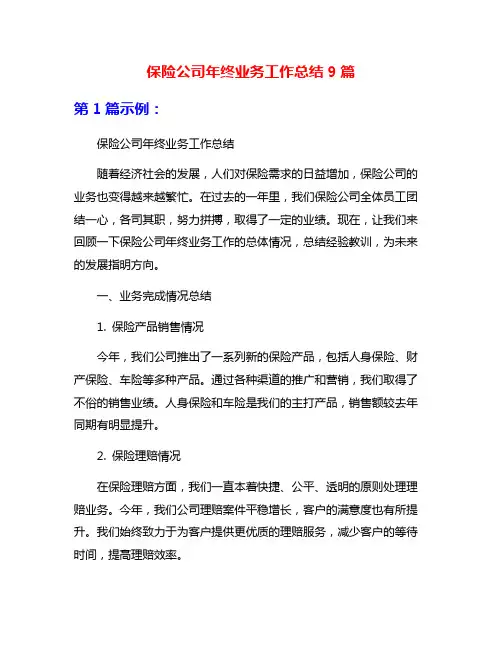 保险公司年终业务工作总结 9 篇

第 1 篇示例：

保险公司年终业务工作总结

随着经济社会的发展，人们对保险需求的日益增加，保险公司的业务也变得越来越繁忙。在过去的一年里，我们保险公司全体员工团结一心，各司其职，努力拼搏，取得了一定的业绩。现在，让我们来回顾一下保险公司年终业务工作的总体情况，总结经验教训，为未来的发展指明方向。

一、业务完成情况总结

1. 保险产品销售情况

今年，我们公司推出了一系列新的保险产品，包括人身保险、财产保险、车险等多种产品。通过各种渠道的推广和营销，我们取得了不俗的销售业绩。人身保险和车险是我们的主打产品，销售额较去年同期有明显提升。

2. 保险理赔情况

在保险理赔方面，我们一直本着快捷、公平、透明的原则处理理赔业务。今年，我们公司理赔案件平稳增长，客户的满意度也有所提升。我们始终致力于为客户提供更优质的理赔服务，减少客户的等待时间，提高理赔效率。